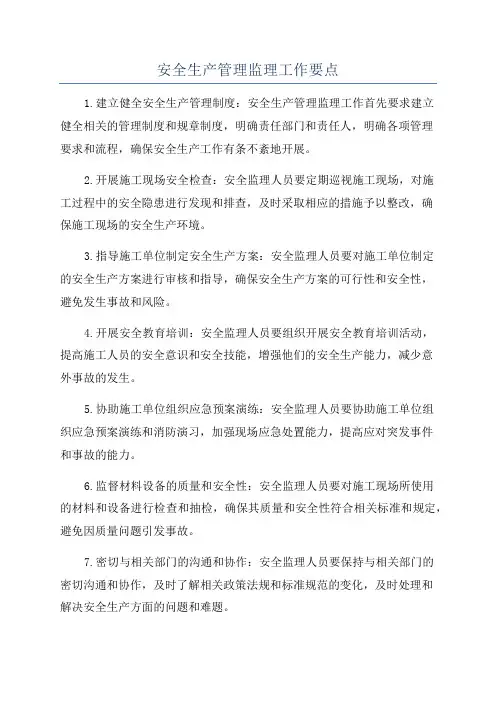 安全生产管理监理工作要点

1.建立健全安全生产管理制度：安全生产管理监理工作首先要求建立健全相关的管理制度和规章制度，明确责任部门和责任人，明确各项管理要求和流程，确保安全生产工作有条不紊地开展。

2.开展施工现场安全检查：安全监理人员要定期巡视施工现场，对施工过程中的安全隐患进行发现和排查，及时采取相应的措施予以整改，确保施工现场的安全生产环境。

3.指导施工单位制定安全生产方案：安全监理人员要对施工单位制定的安全生产方案进行审核和指导，确保安全生产方案的可行性和安全性，避免发生事故和风险。

4.开展安全教育培训：安全监理人员要组织开展安全教育培训活动，提高施工人员的安全意识和安全技能，增强他们的安全生产能力，减少意外事故的发生。

5.协助施工单位组织应急预案演练：安全监理人员要协助施工单位组织应急预案演练和消防演习，加强现场应急处置能力，提高应对突发事件和事故的能力。

6.监督材料设备的质量和安全性：安全监理人员要对施工现场所使用的材料和设备进行检查和抽检，确保其质量和安全性符合相关标准和规定，避免因质量问题引发事故。

7.密切与相关部门的沟通和协作：安全监理人员要保持与相关部门的密切沟通和协作，及时了解相关政策法规和标准规范的变化，及时处理和解决安全生产方面的问题和难题。